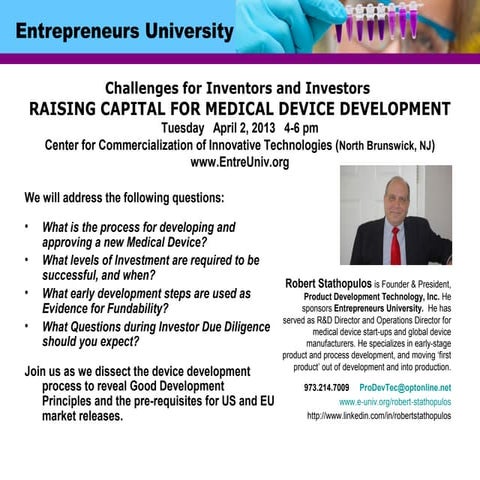 Entrepreneurs University

Challenges for Inventors and Investors
RAISING CAPITAL FOR MEDICAL DEVICE DEVELOPMENT
Tuesday April 2, 2013 4-6 pm
Center for Commercialization of Innovative Technologies (North Brunswick, NJ)
www.EntreUniv.org

We will address the following questions:

• What is the process for developing and approving a new Medical Device?
• What levels of Investment are required to be successful, and when?
• What early development steps are used as Evidence for Fundability?
• What Questions during Investor Due Diligence should you expect?

Join us as we dissect the device development process to reveal Good Development Principles and the pre-requisites for US and EU market releases.

Robert Stathopulos is Founder & President, Product Development Technology, Inc. He sponsors Entrepreneurs University. He has served as R&D Director and Operations Director for medical device start-ups and global device manufacturers. He specializes in early-stage product and process development, and moving 'first product' out of development and into production.

973.214.7009 ProDevTec@optonline.net
www.e-univ.org/robert-stathopulos
http://www.linkedin.com/in/robertstathopulos